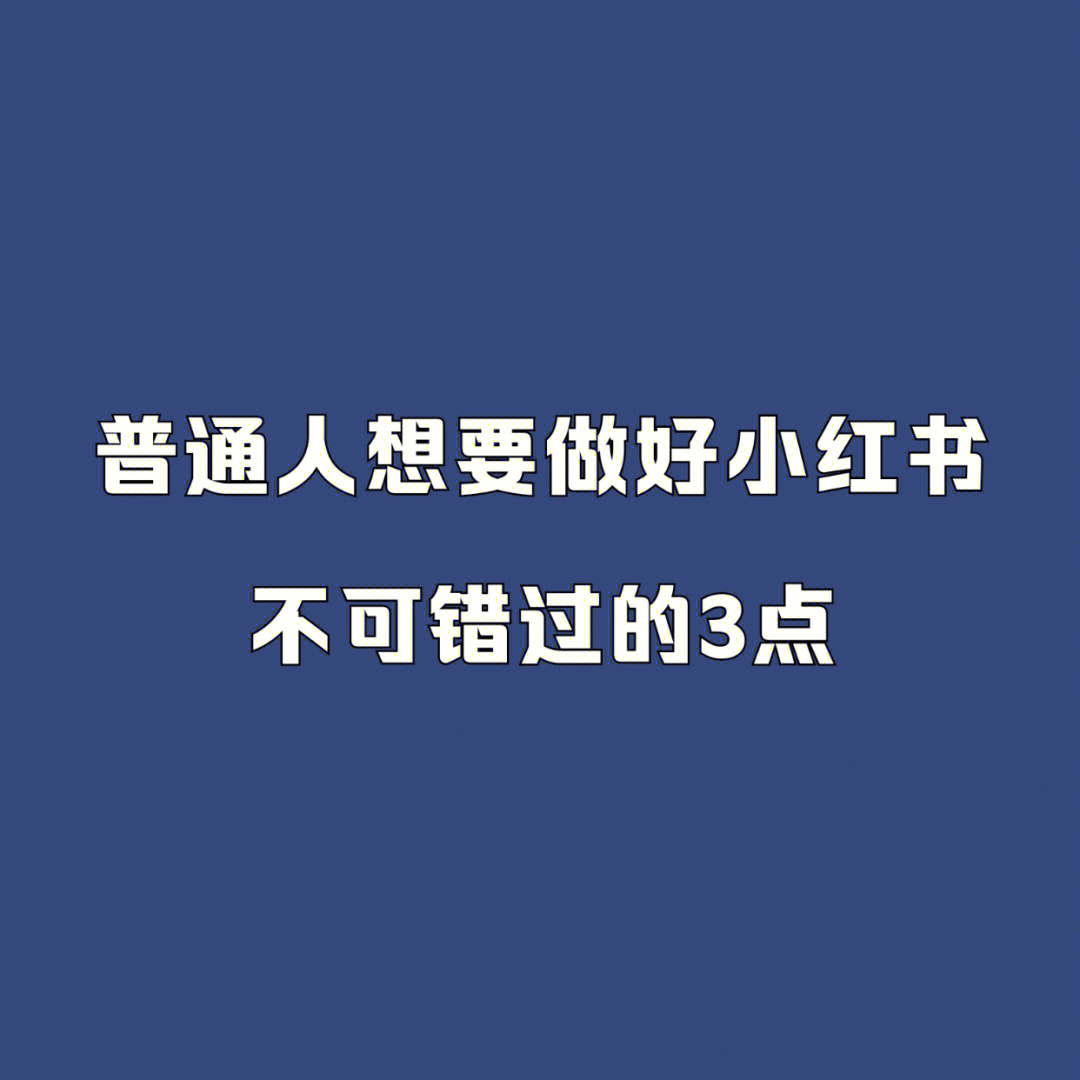 普通人想要做好小红书

不可错过的3点